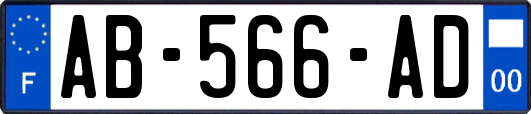 F
AB-566-AD
00